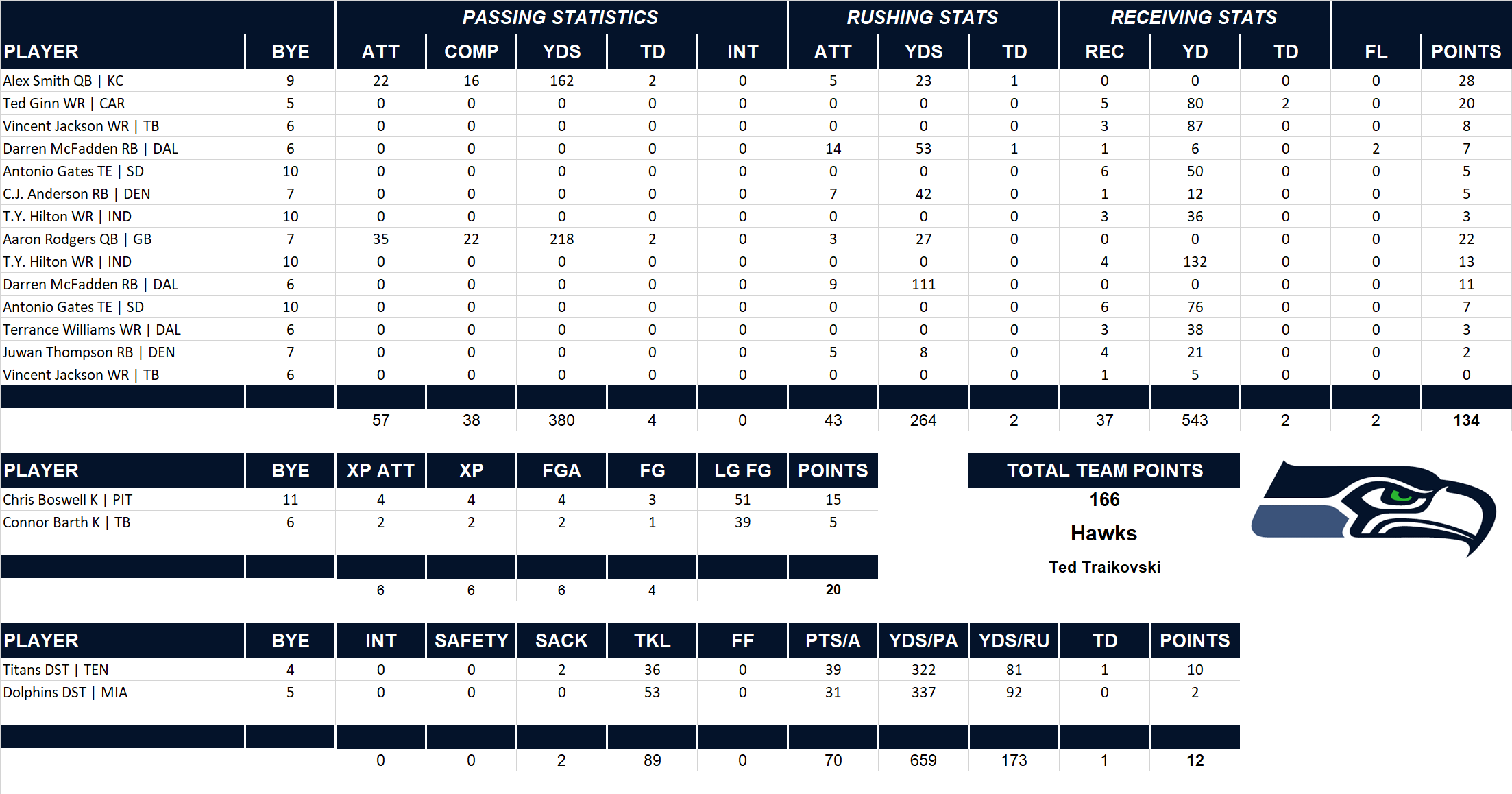 | | | PASSING STATISTICS | | | | | RUSHING STATS | | | RECEIVING STATS | | | | |
|---|---|---|---|---|---|---|---|---|---|---|---|---|---|---|
| PLAYER | BYE | ATT | COMP | YDS | TD | INT | ATT | YDS | TD | REC | YD | TD | FL | POINTS |
| Alex Smith QB \| KC | 9 | 22 | 16 | 162 | 2 | 0 | 5 | 23 | 1 | 0 | 0 | 0 | 0 | 28 |
| Ted Ginn WR \| CAR | 5 | 0 | 0 | 0 | 0 | 0 | 0 | 0 | 0 | 5 | 80 | 2 | 0 | 20 |
| Vincent Jackson WR \| TB | 6 | 0 | 0 | 0 | 0 | 0 | 0 | 0 | 0 | 3 | 87 | 0 | 0 | 8 |
| Darren McFadden RB \| DAL | 6 | 0 | 0 | 0 | 0 | 0 | 14 | 53 | 1 | 1 | 6 | 0 | 2 | 7 |
| Antonio Gates TE \| SD | 10 | 0 | 0 | 0 | 0 | 0 | 0 | 0 | 0 | 6 | 50 | 0 | 0 | 5 |
| C.J. Anderson RB \| DEN | 7 | 0 | 0 | 0 | 0 | 0 | 7 | 42 | 0 | 1 | 12 | 0 | 0 | 5 |
| T.Y. Hilton WR \| IND | 10 | 0 | 0 | 0 | 0 | 0 | 0 | 0 | 0 | 3 | 36 | 0 | 0 | 3 |
| Aaron Rodgers QB \| GB | 7 | 35 | 22 | 218 | 2 | 0 | 3 | 27 | 0 | 0 | 0 | 0 | 0 | 22 |
| T.Y. Hilton WR \| IND | 10 | 0 | 0 | 0 | 0 | 0 | 0 | 0 | 0 | 4 | 132 | 0 | 0 | 13 |
| Darren McFadden RB \| DAL | 6 | 0 | 0 | 0 | 0 | 0 | 9 | 111 | 0 | 0 | 0 | 0 | 0 | 11 |
| Antonio Gates TE \| SD | 10 | 0 | 0 | 0 | 0 | 0 | 0 | 0 | 0 | 6 | 76 | 0 | 0 | 7 |
| Terrance Williams WR \| DAL | 6 | 0 | 0 | 0 | 0 | 0 | 0 | 0 | 0 | 3 | 38 | 0 | 0 | 3 |
| Juwan Thompson RB \| DEN | 7 | 0 | 0 | 0 | 0 | 0 | 5 | 8 | 0 | 4 | 21 | 0 | 0 | 2 |
| Vincent Jackson WR \| TB | 6 | 0 | 0 | 0 | 0 | 0 | 0 | 0 | 0 | 1 | 5 | 0 | 0 | 0 |
| | | 57 | 38 | 380 | 4 | 0 | 43 | 264 | 2 | 37 | 543 | 2 | 2 | 134 |

| PLAYER | BYE | XP ATT | XP | FGA | FG | LG FG | POINTS |
|---|---|---|---|---|---|---|---|
| Chris Boswell K \| PIT | 11 | 4 | 4 | 4 | 3 | 51 | 15 |
| Connor Barth K \| TB | 6 | 2 | 2 | 2 | 1 | 39 | 5 |
| | | 6 | 6 | 6 | 4 | | 20 |

TOTAL TEAM POINTS
166
Hawks
Ted Traikovski

| PLAYER | BYE | INT | SAFETY | SACK | TKL | FF | PTS/A | YDS/PA | YDS/RU | TD | POINTS |
|---|---|---|---|---|---|---|---|---|---|---|---|
| Titans DST \| TEN | 4 | 0 | 0 | 2 | 36 | 0 | 39 | 322 | 81 | 1 | 10 |
| Dolphins DST \| MIA | 5 | 0 | 0 | 0 | 53 | 0 | 31 | 337 | 92 | 0 | 2 |
| | | 0 | 0 | 2 | 89 | 0 | 70 | 659 | 173 | 1 | 12 |